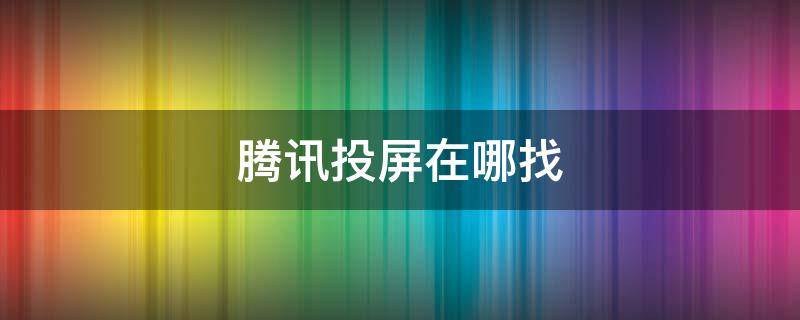 腾讯投屏在哪找